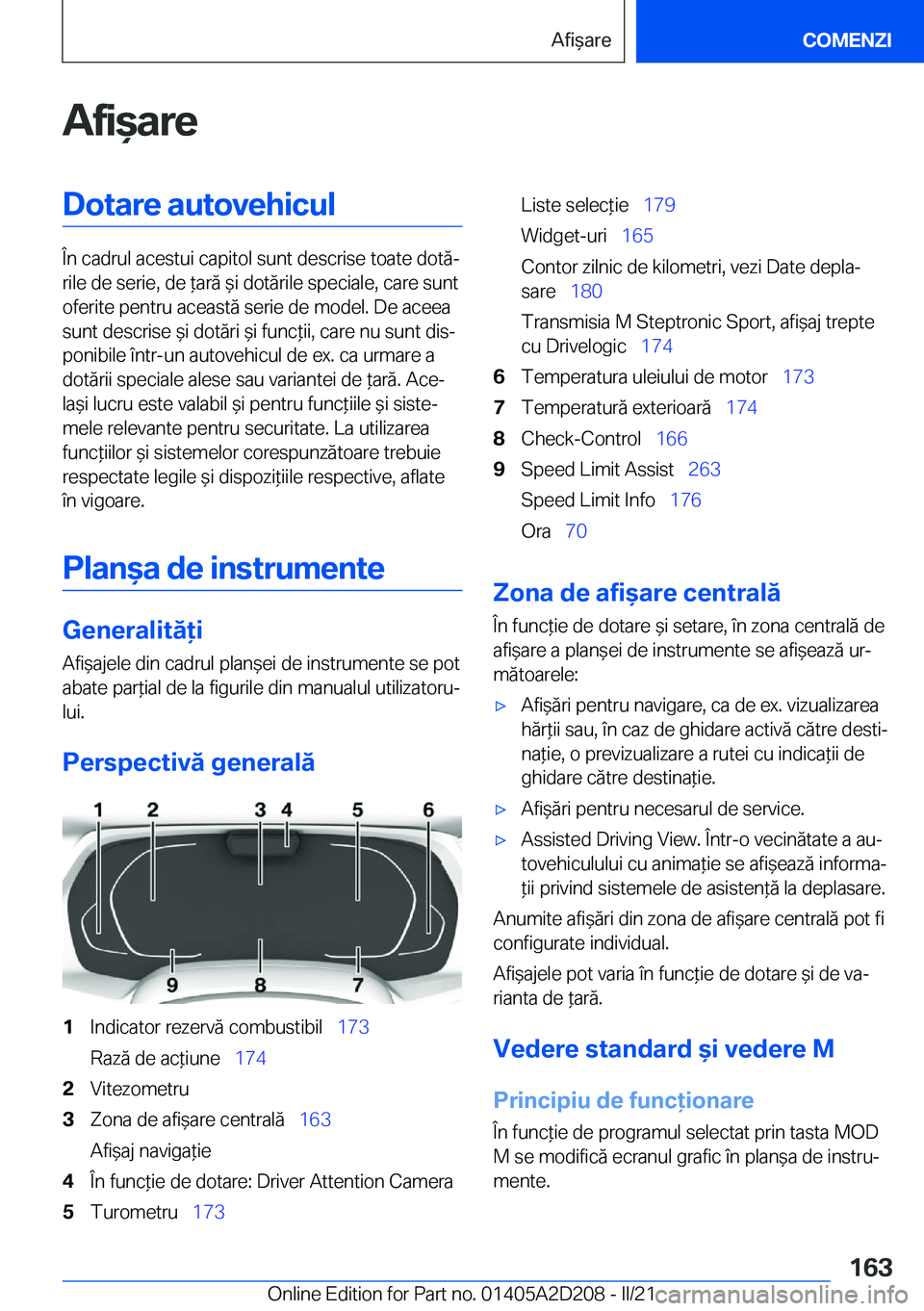 Afișare

COMENZI

Afișare

Dotare autovehicul

În cadrul acestui capitol sunt descrise toate dotările de serie, de țară și dotările speciale, care sunt oferite pentru această serie de model. De aceea sunt descrise și dotări și funcții, care nu sunt disponibile într-un autovehicul de ex. ca urmare a dotării speciale alese sau variantei de țară. Același lucru este valabil și pentru funcțiile și sistemele relevante pentru securitate. La utilizarea funcțiilor și sistemelor corespunzătoare trebuie respectate legile și dispozițiile respective, aflate în vigoare.

Planșa de instrumente

Generalități

Afișajele din cadrul planșei de instrumente se pot abate parțial de la figurile din manualul utilizatorului.

Perspectivă generală

1 2 3 4 5 6 9 8 7

1 Indicator rezervă combustibil 173
Rază de acțiune 174
2 Vitezometru
3 Zona de afișare centrală 163
Afișaj navigație
4 În funcție de dotare: Driver Attention Camera
5 Turometru 173
Liste selecție 179
Widget-uri 165
Contor zilnic de kilometri, vezi Date deplasare 180
Transmisia M Steptronic Sport, afișaj trepte cu Drivelogic 174
6 Temperatura uleiului de motor 173
7 Temperatură exterioară 174
8 Check-Control 166
9 Speed Limit Assist 263
Speed Limit Info 176
Ora 70

Zona de afișare centrală

În funcție de dotare și setare, în zona centrală de afișare a planșei de instrumente se afișează următoarele:

▷ Afișări pentru navigare, ca de ex. vizualizarea hărții sau, în caz de ghidare activă către destinație, o previzualizare a rutei cu indicații de ghidare către destinație.
▷ Afișări pentru necesarul de service.
▷ Assisted Driving View. Într-o vecinătate a autovehiculului cu animație se afișează informații privind sistemele de asistență la deplasare.

Anumite afișări din zona de afișare centrală pot fi configurate individual.

Afișajele pot varia în funcție de dotare și de varianta de țară.

Vedere standard și vedere M

Principiu de funcționare

În funcție de programul selectat prin tasta MOD M se modifică ecranul grafic în planșa de instrumente.

163

Online Edition for Part no. 01405A2D208 - II/21 carmanualsonline.info